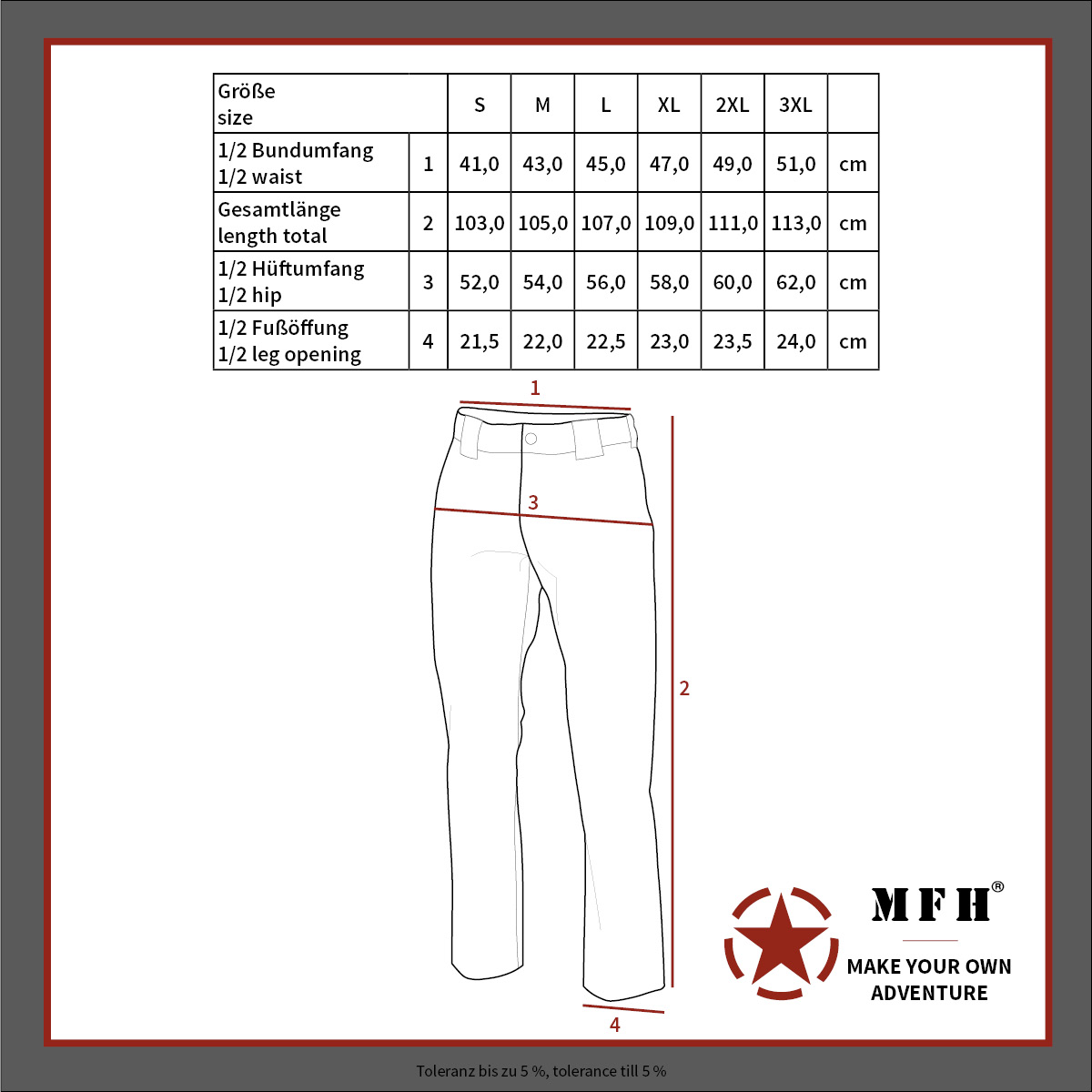 | Größe size | | S | M | L | XL | 2XL | 3XL | |
|---|---|---|---|---|---|---|---|---|
| 1/2 Bundumfang 1/2 waist | 1 | 41,0 | 43,0 | 45,0 | 47,0 | 49,0 | 51,0 | cm |
| Gesamtlänge length total | 2 | 103,0 | 105,0 | 107,0 | 109,0 | 111,0 | 113,0 | cm |
| 1/2 Hüftumfang 1/2 hip | 3 | 52,0 | 54,0 | 56,0 | 58,0 | 60,0 | 62,0 | cm |
| 1/2 Fußöffung 1/2 leg opening | 4 | 21,5 | 22,0 | 22,5 | 23,0 | 23,5 | 24,0 | cm |

1
3
2
4

MFH®
MAKE YOUR OWN ADVENTURE

Toleranz bis zu 5 %, tolerance till 5 %